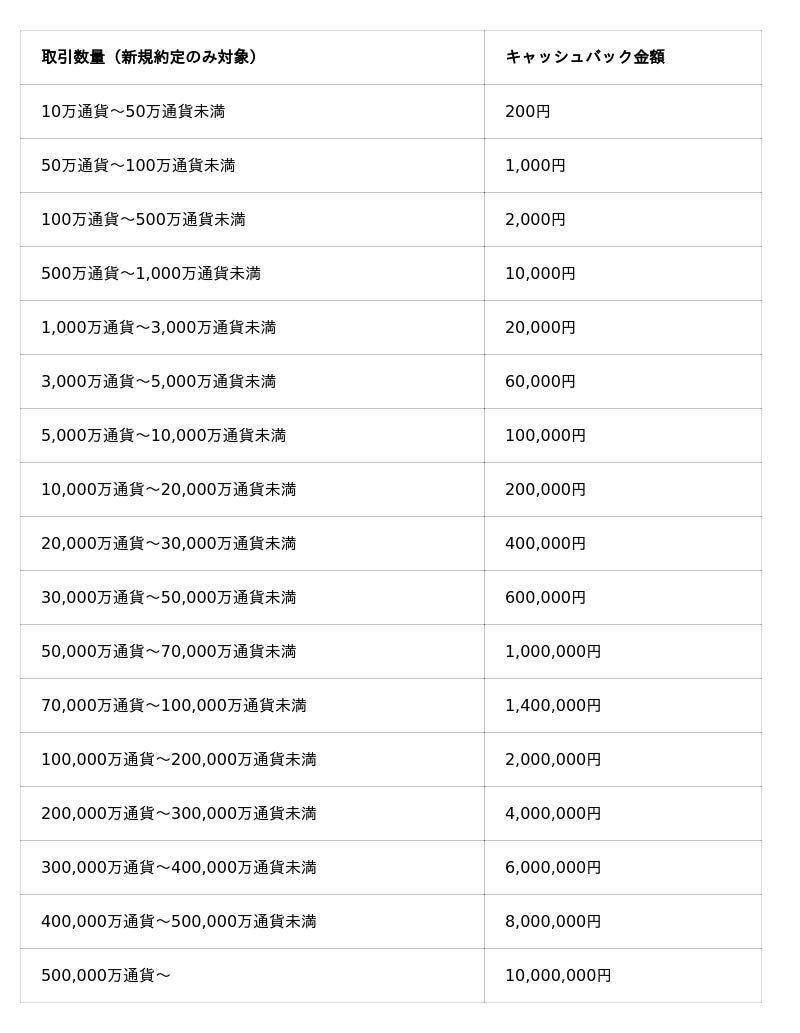 | 取引数量（新規約定のみ対象） | キャッシュバック金額 |
|---|---|
| 10万通貨～50万通貨未満 | 200円 |
| 50万通貨～100万通貨未満 | 1,000円 |
| 100万通貨～500万通貨未満 | 2,000円 |
| 500万通貨～1,000万通貨未満 | 10,000円 |
| 1,000万通貨～3,000万通貨未満 | 20,000円 |
| 3,000万通貨～5,000万通貨未満 | 60,000円 |
| 5,000万通貨～10,000万通貨未満 | 100,000円 |
| 10,000万通貨～20,000万通貨未満 | 200,000円 |
| 20,000万通貨～30,000万通貨未満 | 400,000円 |
| 30,000万通貨～50,000万通貨未満 | 600,000円 |
| 50,000万通貨～70,000万通貨未満 | 1,000,000円 |
| 70,000万通貨～100,000万通貨未満 | 1,400,000円 |
| 100,000万通貨～200,000万通貨未満 | 2,000,000円 |
| 200,000万通貨～300,000万通貨未満 | 4,000,000円 |
| 300,000万通貨～400,000万通貨未満 | 6,000,000円 |
| 400,000万通貨～500,000万通貨未満 | 8,000,000円 |
| 500,000万通貨～ | 10,000,000円 |